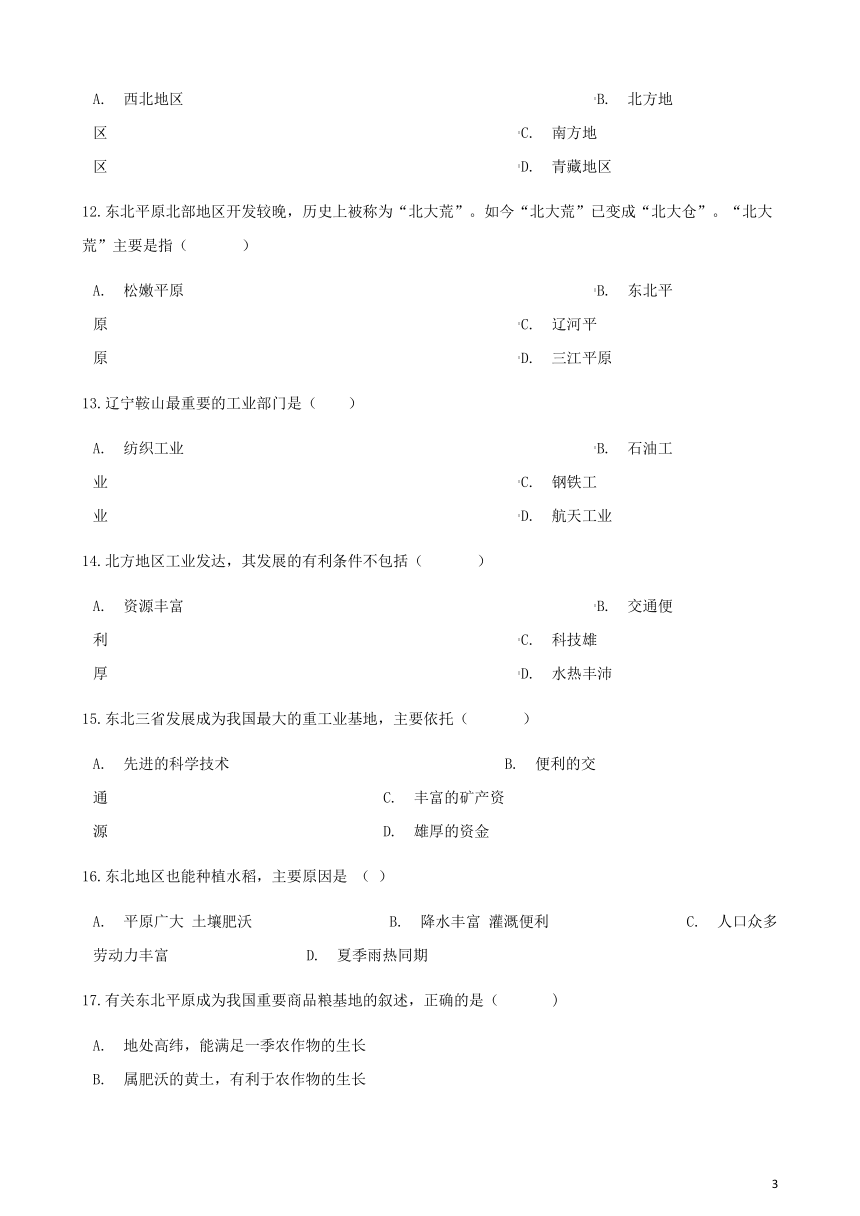 A. 西北地区

B. 北方地区

C. 南方地区

D. 青藏地区

12.东北平原北部地区开发较晚，历史上被称为“北大荒”。如今“北大荒”已变成“北大仓”。“北大荒”主要是指（　　）

A. 松嫩平原

B. 东北平原

C. 辽河平原

D. 三江平原

13.辽宁鞍山最重要的工业部门是（　　）

A. 纺织工业

B. 石油工业

C. 钢铁工业

D. 航天工业

14.北方地区工业发达，其发展的有利条件不包括（　　）

A. 资源丰富

B. 交通便利

C. 科技雄厚

D. 水热丰沛

15.东北三省发展成为我国最大的重工业基地，主要依托（　　）

A. 先进的科学技术

B. 便利的交通

C. 丰富的矿产资源

D. 雄厚的资金

16.东北地区也能种植水稻，主要原因是 （ ）

A. 平原广大 土壤肥沃

B. 降水丰富 灌溉便利

C. 人口众多 劳动力丰富

D. 夏季雨热同期

17.有关东北平原成为我国重要商品粮基地的叙述，正确的是（　　）

A. 地处高纬，能满足一季农作物的生长

B. 属肥沃的黄土，有利于农作物的生长

3